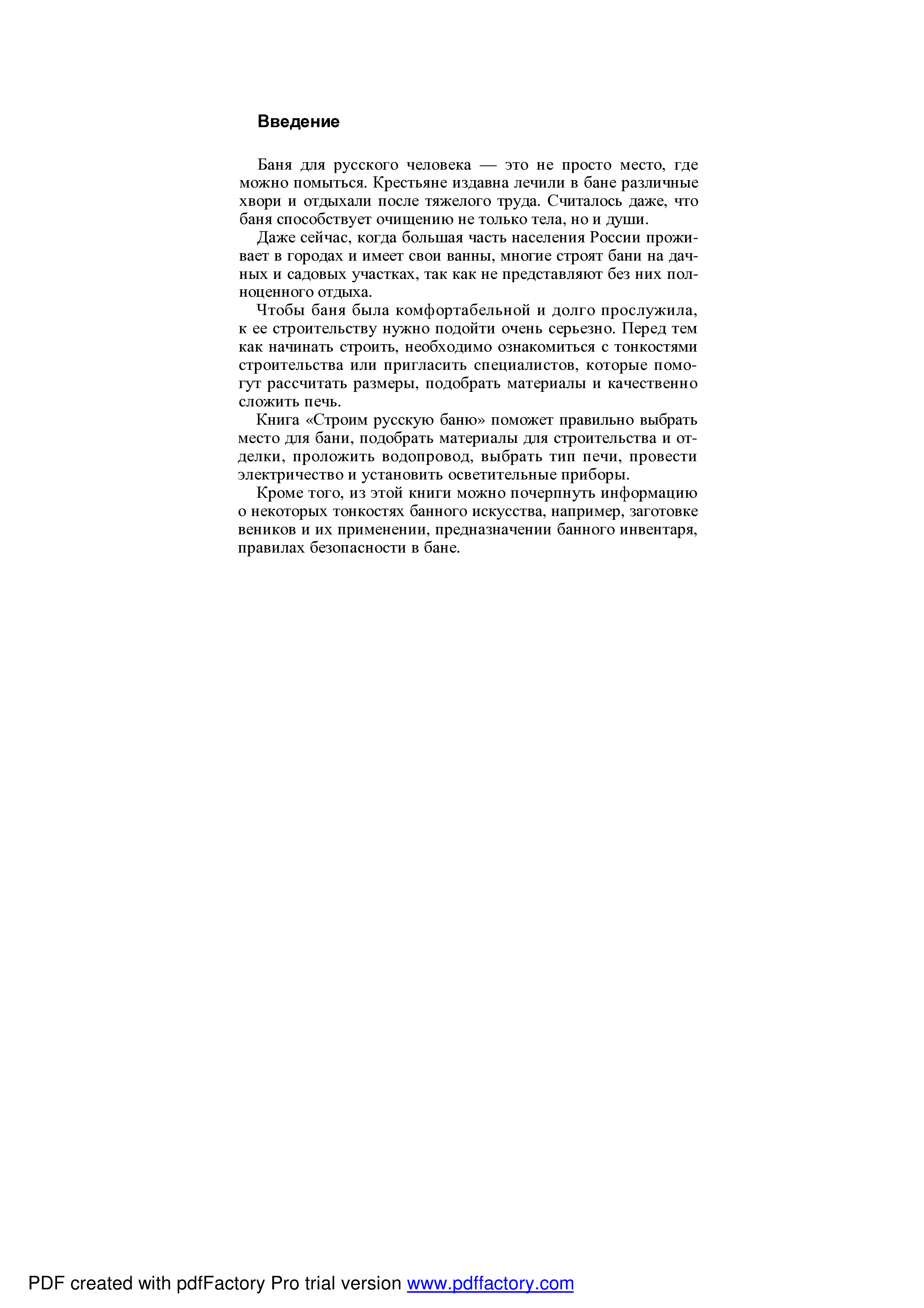 Введение

Баня для русского человека — это не просто место, где можно помыться. Крестьяне издавна лечили в бане различные хвори и отдыхали после тяжелого труда. Считалось даже, что баня способствует очищению не только тела, но и души.

Даже сейчас, когда большая часть населения России проживает в городах и имеет свои ванны, многие строят бани на дачных и садовых участках, так как не представляют без них полноценного отдыха.

Чтобы баня была комфортабельной и долго прослужила, к ее строительству нужно подойти очень серьезно. Перед тем как начинать строить, необходимо ознакомиться с тонкостями строительства или пригласить специалистов, которые помогут рассчитать размеры, подобрать материалы и качественно сложить печь.

Книга «Строим русскую баню» поможет правильно выбрать место для бани, подобрать материалы для строительства и отделки, проложить водопровод, выбрать тип печи, провести электричество и установить осветительные приборы.

Кроме того, из этой книги можно почерпнуть информацию о некоторых тонкостях банного искусства, например, заготовке веников и их применении, предназначении банного инвентаря, правилах безопасности в бане.

PDF created with pdfFactory Pro trial version www.pdffactory.com